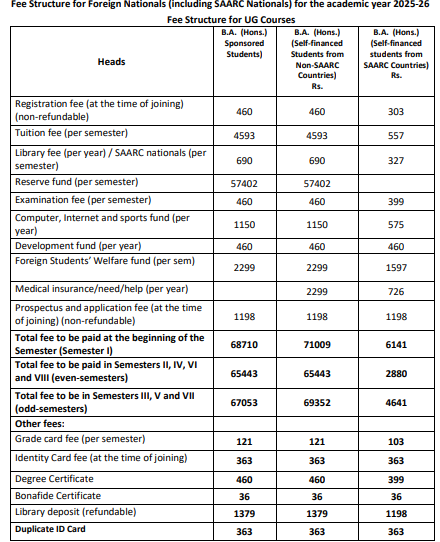 Fee Structure for Foreign Nationals (including SAARC Nationals) for the academic year 2025-26

Fee Structure for UG Courses

| Heads | B.A. (Hons.) Sponsored Students) | B.A. (Hons.) (Self-financed Students from Non-SAARC Countries) Rs. | B.A. (Hons.) (Self-financed students from SAARC Countries) Rs. |
|---|---|---|---|
| Registration fee (at the time of joining) (non-refundable) | 460 | 460 | 303 |
| Tuition fee (per semester) | 4593 | 4593 | 557 |
| Library fee (per year) / SAARC nationals (per semester) | 690 | 690 | 327 |
| Reserve fund (per semester) | 57402 | 57402 | |
| Examination fee (per semester) | 460 | 460 | 399 |
| Computer, Internet and sports fund (per year) | 1150 | 1150 | 575 |
| Development fund (per year) | 460 | 460 | 460 |
| Foreign Students' Welfare fund (per sem) | 2299 | 2299 | 1597 |
| Medical insurance/need/help (per year) | | 2299 | 726 |
| Prospectus and application fee (at the time of joining) (non-refundable) | 1198 | 1198 | 1198 |
| **Total fee to be paid at the beginning of the Semester (Semester I)** | **68710** | **71009** | **6141** |
| **Total fee to be paid in Semesters II, IV, VI and VIII (even-semesters)** | **65443** | **65443** | **2880** |
| **Total fee to be in Semesters III, V and VII (odd-semesters)** | **67053** | **69352** | **4641** |
| **Other fees:** | | | |
| Grade card fee (per semester) | **121** | **121** | **103** |
| Identity Card fee (at the time of joining) | **363** | **363** | **363** |
| Degree Certificate | **460** | **460** | **399** |
| Bonafide Certificate | **36** | **36** | **36** |
| Library deposit (refundable) | **1379** | **1379** | **1198** |
| **Duplicate ID Card** | **363** | **363** | **363** |